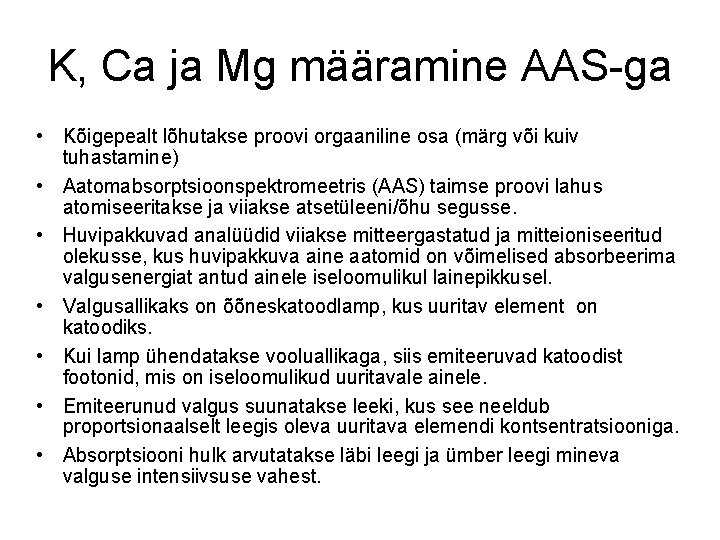 K, Ca ja Mg määramine AAS-ga

• Kõigepealt lõhutakse proovi orgaaniline osa (märg või kuiv tuhastamine)

• Aatomabsorptsioonspektromeetris (AAS) taimse proovi lahus atomiseeritakse ja viiakse atsetüleeni/õhu segusse.

• Huvipakkuvad analüüdid viiakse mitteergastatud ja mitteioniseeritud olekusse, kus huvipakkuva aine aatomid on võimelised absorbeerima valgusenergiat antud ainele iseloomulikul lainepikkusel.

• Valgusallikaks on õõneskatoodlamp, kus uuritav element on katoodiks.

• Kui lamp ühendatakse vooluallikaga, siis emiteeruvad katoodist footonid, mis on iseloomulikud uuritavale ainele.

• Emiteerunud valgus suunatakse leeki, kus see neeldub proportsionaalselt leegis oleva uuritava elemendi kontsentratsiooniga.

• Absorptsiooni hulk arvutatakse läbi leegi ja ümber leegi mineva valguse intensiivsuse vahest.